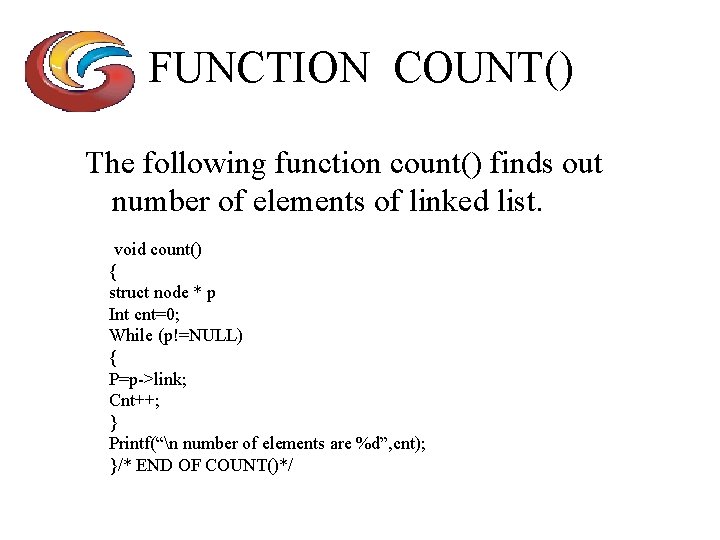 FUNCTION COUNT()

The following function count() finds out number of elements of linked list.

void count()
{
struct node * p
Int cnt=0;
While (p!=NULL)
{
P=p->link;
Cnt++;
}
Printf("\n number of elements are %d",cnt);
}/* END OF COUNT()*/